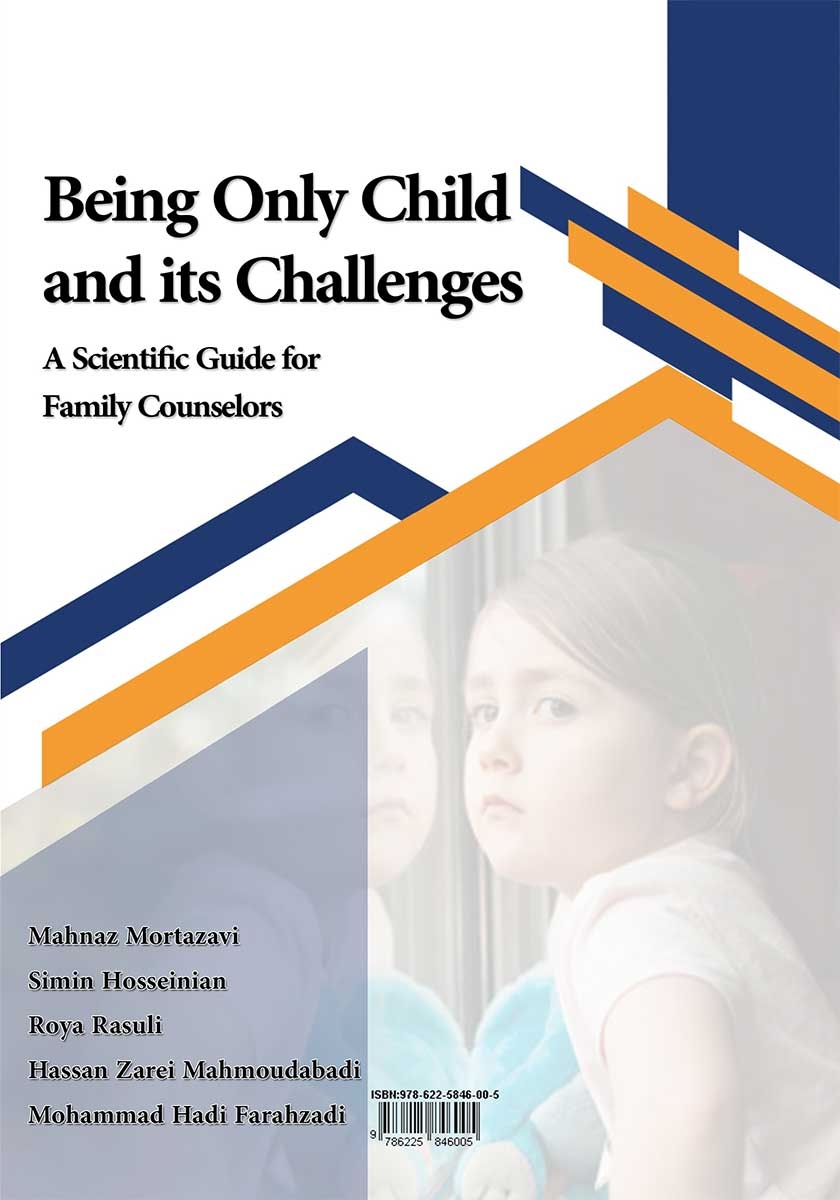 Being Only Child and its Challenges

A Scientific Guide for Family Counselors

Mahnaz Mortazavi
Simin Hosseinian
Roya Rasuli
Hassan Zarei Mahmoudabadi
Mohammad Hadi Farahzadi

ISBN:978-622-5846-00-5
9 786225 846005